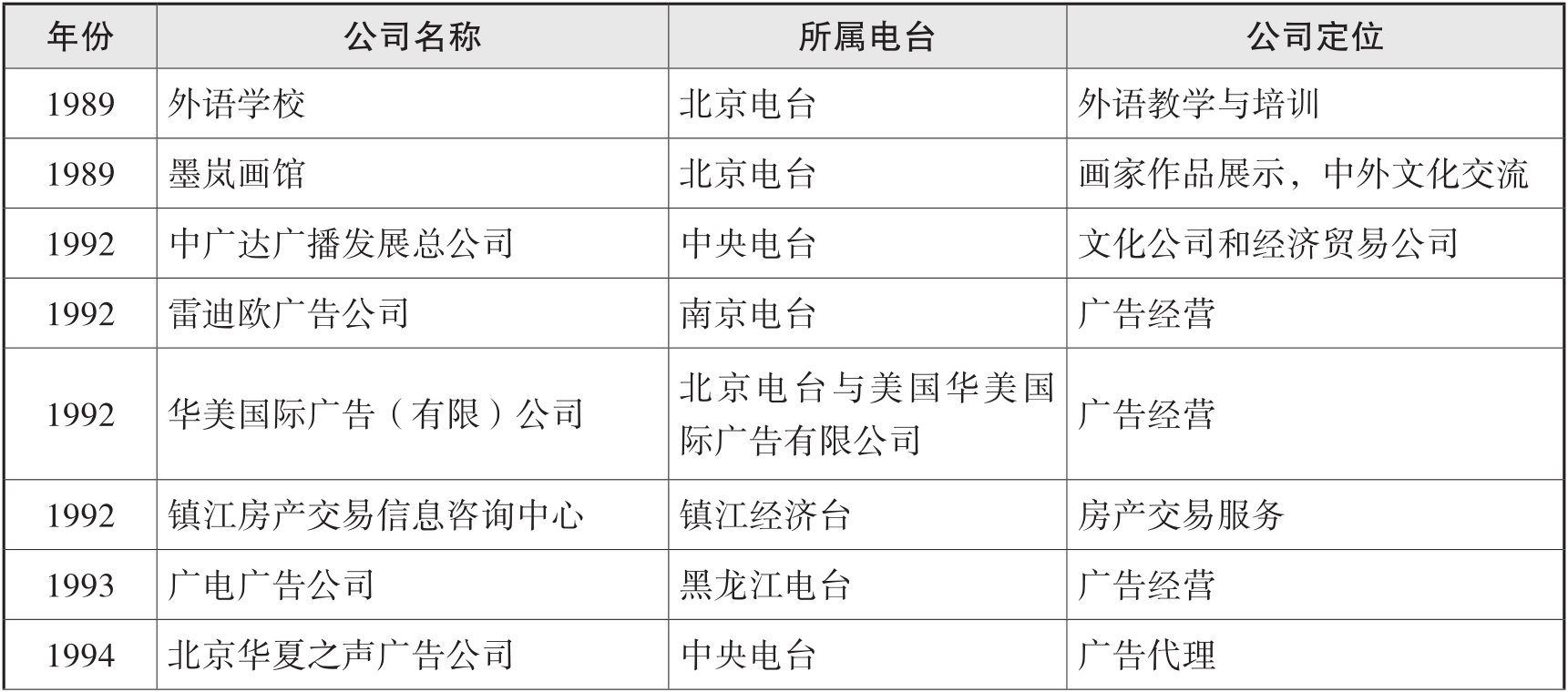 | 年份 | 公司名称 | 所属电台 | 公司定位 |
|---|---|---|---|
| 1989 | 外语学校 | 北京电台 | 外语教学与培训 |
| 1989 | 墨岚画馆 | 北京电台 | 画家作品展示，中外文化交流 |
| 1992 | 中广达广播发展总公司 | 中央电台 | 文化公司和经济贸易公司 |
| 1992 | 雷迪欧广告公司 | 南京电台 | 广告经营 |
| 1992 | 华美国际广告（有限）公司 | 北京电台与美国华美国际广告有限公司 | 广告经营 |
| 1992 | 镇江房产交易信息咨询中心 | 镇江经济台 | 房产交易服务 |
| 1993 | 广电广告公司 | 黑龙江电台 | 广告经营 |
| 1994 | 北京华夏之声广告公司 | 中央电台 | 广告代理 |